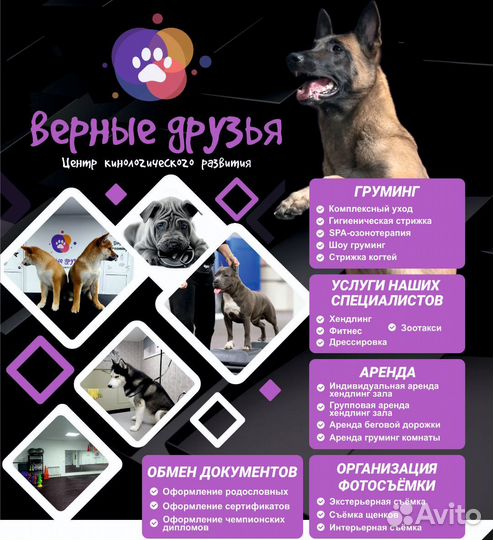 Верные друзья
Центр кинологического развития

ГРУМИНГ
Комплексный уход
Гигиеническая стрижка
SPA-озонотерапия
Шоу груминг
Стрижка когтей

УСЛУГИ НАШИХ СПЕЦИАЛИСТОВ
Хендлинг
Фитнес
Дрессировка
Зоотакси

АРЕНДА
Индивидуальная аренда хендлинг зала
Групповая аренда хендлинг зала
Аренда беговой дорожки
Аренда груминг комнаты

ОБМЕН ДОКУМЕНТОВ
Оформление родословных
Оформление сертификатов
Оформление чемпионских дипломов

ОРГАНИЗАЦИЯ ФОТОСЪЁМКИ
Экстерьерная съёмка
Съёмка щенков
Интерьерная съёмка

Avito